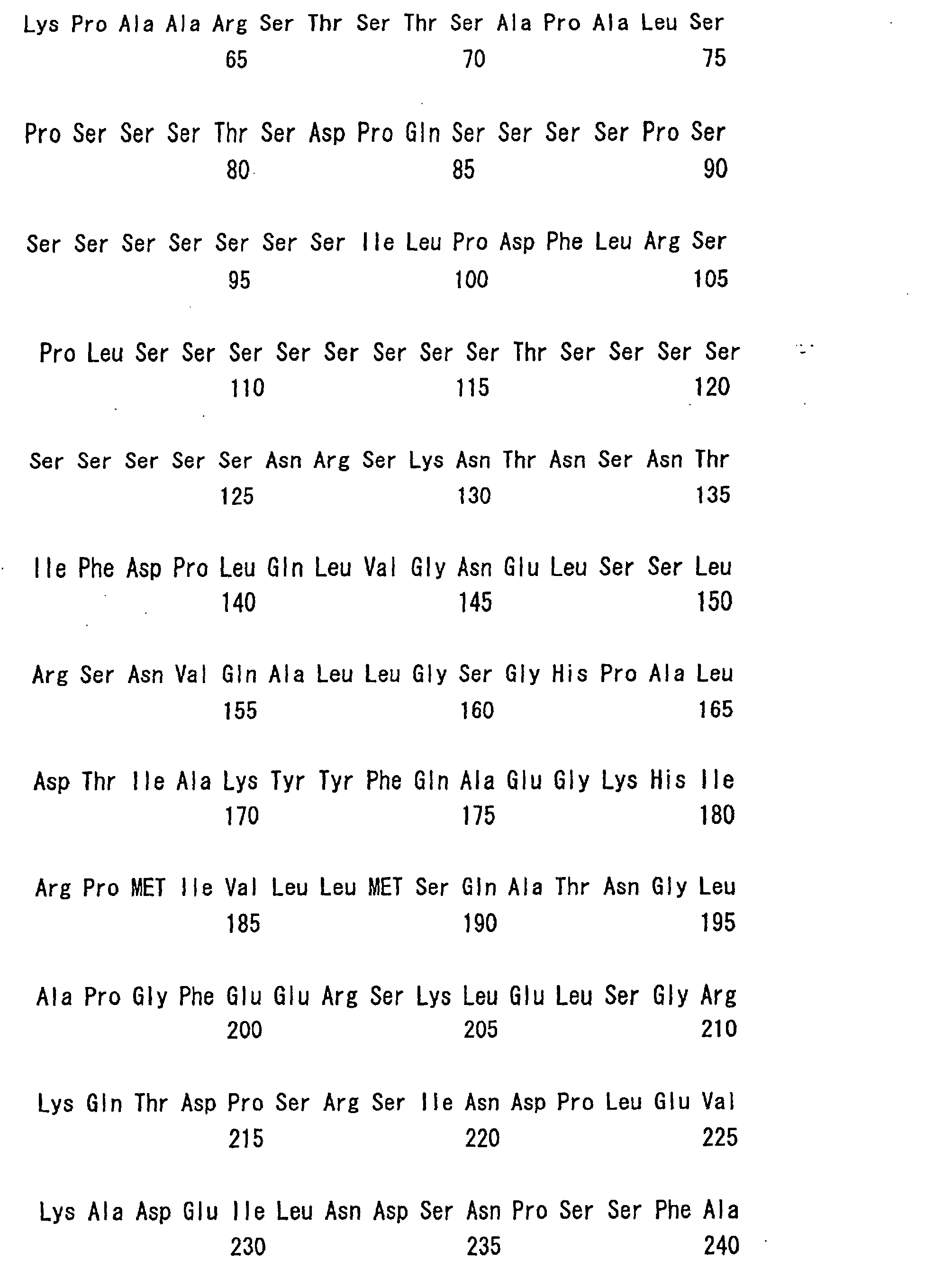 Lys Pro Ala Ala Arg Ser Thr Ser Thr Ser Ala Pro Ala Leu Ser
65 70 75

Pro Ser Ser Ser Thr Ser Asp Pro Gln Ser Ser Ser Ser Pro Ser
80 85 90

Ser Ser Ser Ser Ser Ser Ser Ile Leu Pro Asp Phe Leu Arg Ser
95 100 105

Pro Leu Ser Ser Ser Ser Ser Ser Ser Ser Thr Ser Ser Ser Ser
110 115 120

Ser Ser Ser Ser Ser Asn Arg Ser Lys Asn Thr Asn Ser Asn Thr
125 130 135

Ile Phe Asp Pro Leu Gln Leu Val Gly Asn Glu Leu Ser Ser Leu
140 145 150

Arg Ser Asn Val Gln Ala Leu Leu Gly Ser Gly His Pro Ala Leu
155 160 165

Asp Thr Ile Ala Lys Tyr Tyr Phe Gln Ala Glu Gly Lys His Ile
170 175 180

Arg Pro MET Ile Val Leu Leu MET Ser Gln Ala Thr Asn Gly Leu
185 190 195

Ala Pro Gly Phe Glu Glu Arg Ser Lys Leu Glu Leu Ser Gly Arg
200 205 210

Lys Gln Thr Asp Pro Ser Arg Ser Ile Asn Asp Pro Leu Glu Val
215 220 225

Lys Ala Asp Glu Ile Leu Asn Asp Ser Asn Pro Ser Ser Phe Ala
230 235 240